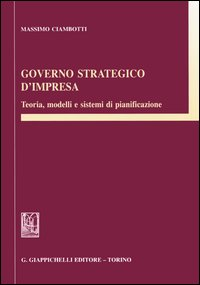 MASSIMO CIAMBOTTI

GOVERNO STRATEGICO D'IMPRESA

Teoria, modelli e sistemi di pianificazione

G. GIAPPICHELLI EDITORE – TORINO